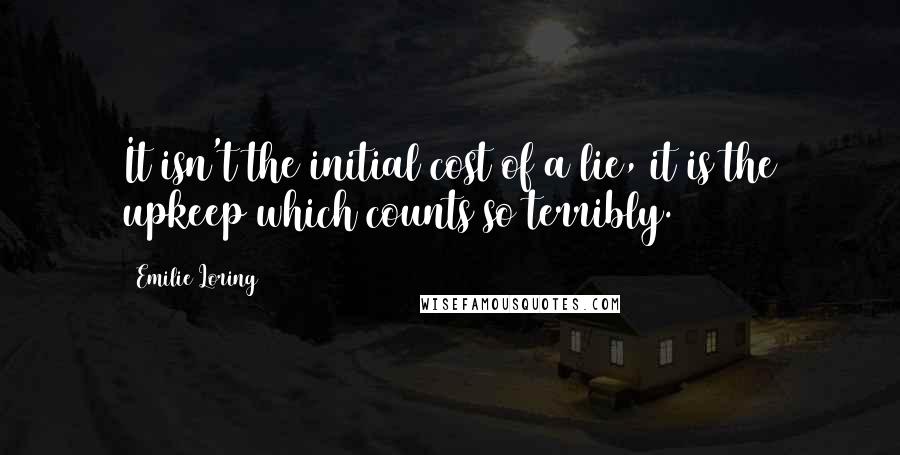 It isn't the initial cost of a lie, it is the upkeep which counts so terribly.

Emilie Loring

WISEFAMOUSQUOTES.COM